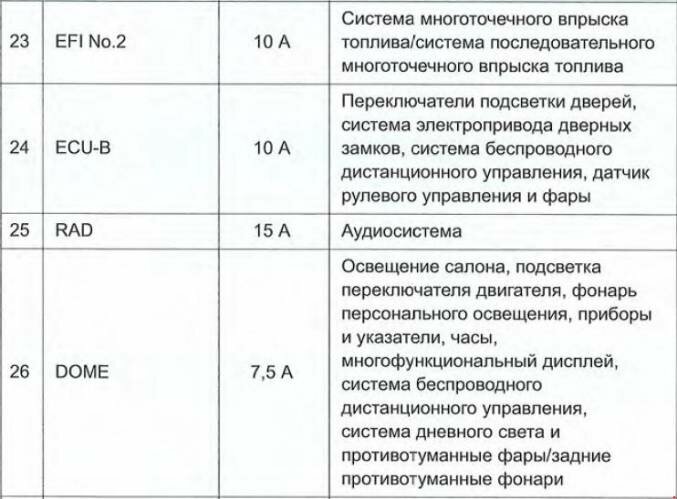 | 23 | EFI No.2 | 10 A | Система многоточечного впрыска топлива/система последовательного многоточечного впрыска топлива |
|---|---|---|---|
| 24 | ECU-B | 10 A | Переключатели подсветки дверей, система электропривода дверных замков, система беспроводного дистанционного управления, датчик рулевого управления и фары |
| 25 | RAD | 15 A | Аудиосистема |
| 26 | DOME | 7,5 A | Освещение салона, подсветка переключателя двигателя, фонарь персонального освещения, приборы и указатели, часы, многофункциональный дисплей, система беспроводного дистанционного управления, система дневного света и противотуманные фары/задние противотуманные фонари |